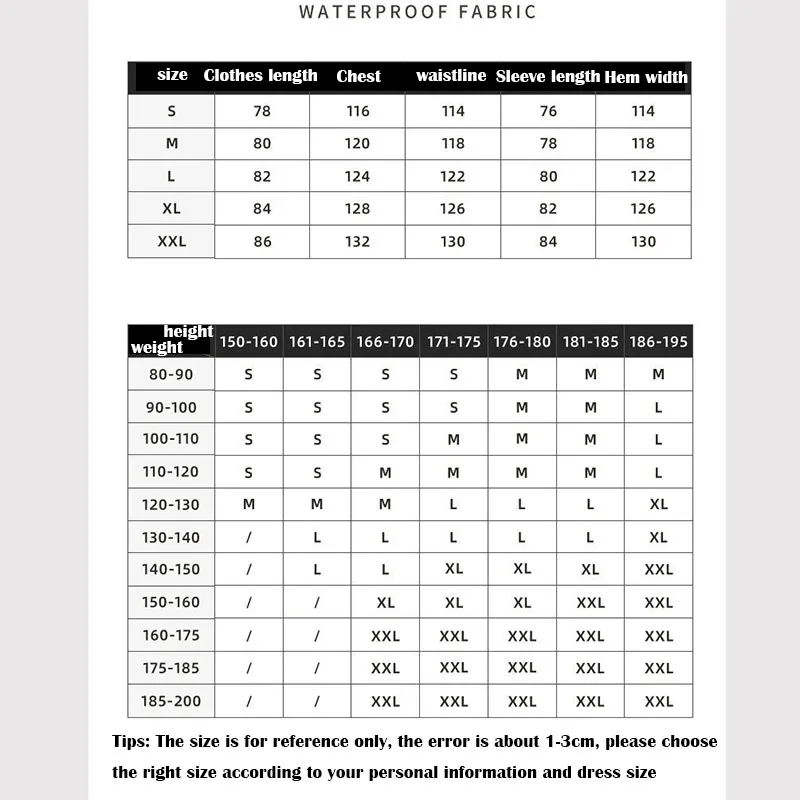 WATERPROOF FABRIC

| size | Clothes length | Chest | waistline | Sleeve length | Hem width |
|---|---|---|---|---|---|
| S | 78 | 116 | 114 | 76 | 114 |
| M | 80 | 120 | 118 | 78 | 118 |
| L | 82 | 124 | 122 | 80 | 122 |
| XL | 84 | 128 | 126 | 82 | 126 |
| XXL | 86 | 132 | 130 | 84 | 130 |

| height weight | 150-160 | 161-165 | 166-170 | 171-175 | 176-180 | 181-185 | 186-195 |
|---|---|---|---|---|---|---|---|
| 80-90 | S | S | S | S | M | M | M |
| 90-100 | S | S | S | S | M | M | L |
| 100-110 | S | S | S | M | M | M | L |
| 110-120 | S | S | M | M | M | M | L |
| 120-130 | M | M | M | L | L | L | XL |
| 130-140 | / | L | L | L | L | L | XL |
| 140-150 | / | L | L | XL | XL | XL | XXL |
| 150-160 | / | / | XL | XL | XL | XXL | XXL |
| 160-175 | / | / | XXL | XXL | XXL | XXL | XXL |
| 175-185 | / | / | XXL | XXL | XXL | XXL | XXL |
| 185-200 | / | / | XXL | XXL | XXL | XXL | XXL |

Tips: The size is for reference only, the error is about 1-3cm, please choose the right size according to your personal information and dress size